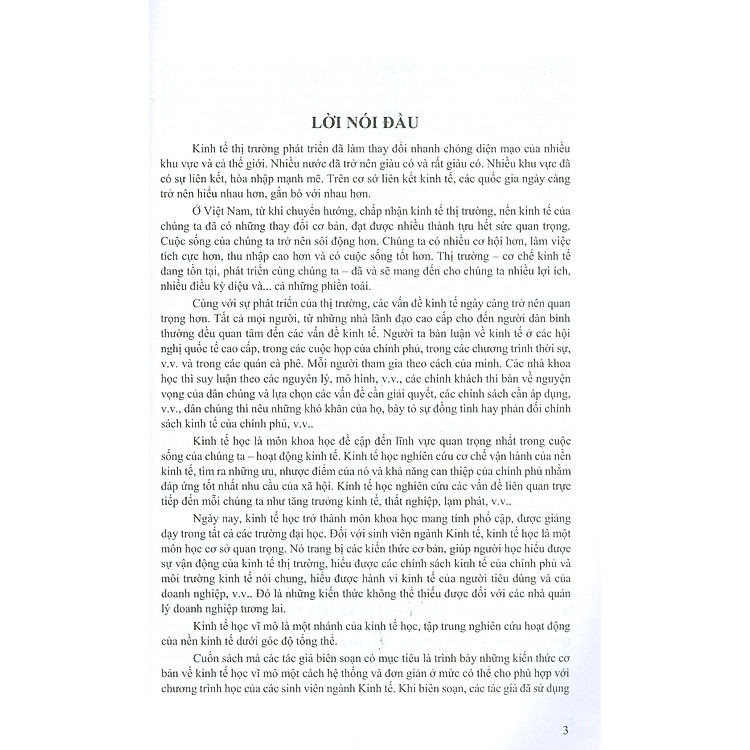 LỜI NÓI ĐẦU

Kinh tế thị trường phát triển đã làm thay đổi nhanh chóng diện mạo của nhiều khu vực và cả thế giới. Nhiều nước đã trở nên giàu có và rất giàu có. Nhiều khu vực đã có sự liên kết, hòa nhập mạnh mẽ. Trên cơ sở liên kết kinh tế, các quốc gia ngày càng trở nên hiểu nhau hơn, gắn bó với nhau hơn.

Ở Việt Nam, từ khi chuyển hướng, chấp nhận kinh tế thị trường, nền kinh tế của chúng ta đã có những thay đổi cơ bản, đạt được nhiều thành tựu hết sức quan trọng. Cuộc sống của chúng ta trở nên sôi động hơn. Chúng ta có nhiều cơ hội hơn, làm việc tích cực hơn, thu nhập cao hơn và có cuộc sống tốt hơn. Thị trường – cơ chế kinh tế đang tồn tại, phát triển cùng chúng ta – đã và sẽ mang đến cho chúng ta nhiều lợi ích, nhiều điều kỳ diệu và... cả những phiền toái.

Cùng với sự phát triển của thị trường, các vấn đề kinh tế ngày càng trở nên quan trọng hơn. Tất cả mọi người, từ những nhà lãnh đạo cao cấp cho đến người dân bình thường đều quan tâm đến các vấn đề kinh tế. Người ta bàn luận về kinh tế ở các hội nghị quốc tế cao cấp, trong các cuộc họp của chính phủ, trong các chương trình thời sự, v.v. và trong các quán cà phê. Mỗi người tham gia theo cách của mình. Các nhà khoa học thì suy luận theo các nguyên lý, mô hình, v.v., các chính khách thì bàn về nguyện vọng của dân chúng và lựa chọn các vấn đề cần giải quyết, các chính sách cần áp dụng, v.v., dân chúng thì nêu những khó khăn của họ, bày tỏ sự đồng tình hay phản đối chính sách kinh tế của chính phủ, v.v..

Kinh tế học là môn khoa học đề cập đến lĩnh vực quan trọng nhất trong cuộc sống của chúng ta – hoạt động kinh tế. Kinh tế học nghiên cứu cơ chế vận hành của nền kinh tế, tìm ra những ưu, nhược điểm của nó và khả năng can thiệp của chính phủ nhằm đáp ứng tốt nhất nhu cầu của xã hội. Kinh tế học nghiên cứu các vấn đề liên quan trực tiếp đến mỗi chúng ta như tăng trưởng kinh tế, thất nghiệp, lạm phát, v.v..

Ngày nay, kinh tế học trở thành môn khoa học mang tính phổ cập, được giảng dạy trong tất cả các trường đại học. Đối với sinh viên ngành Kinh tế, kinh tế học là một môn học cơ sở quan trọng. Nó trang bị các kiến thức cơ bản, giúp người học hiểu được sự vận động của kinh tế thị trường, hiểu được các chính sách kinh tế của chính phủ và môi trường kinh tế nói chung, hiểu được hành vi kinh tế của người tiêu dùng và của doanh nghiệp, v.v.. Đó là những kiến thức không thể thiếu được đối với các nhà quản lý doanh nghiệp tương lai.

Kinh tế học vĩ mô là một nhánh của kinh tế học, tập trung nghiên cứu hoạt động của nền kinh tế dưới góc độ tổng thể.

Cuốn sách mà các tác giả biên soạn có mục tiêu là trình bày những kiến thức cơ bản về kinh tế học vĩ mô một cách hệ thống và đơn giản ở mức có thể cho phù hợp với chương trình học của các sinh viên ngành Kinh tế. Khi biên soạn, các tác giả đã sử dụng

3